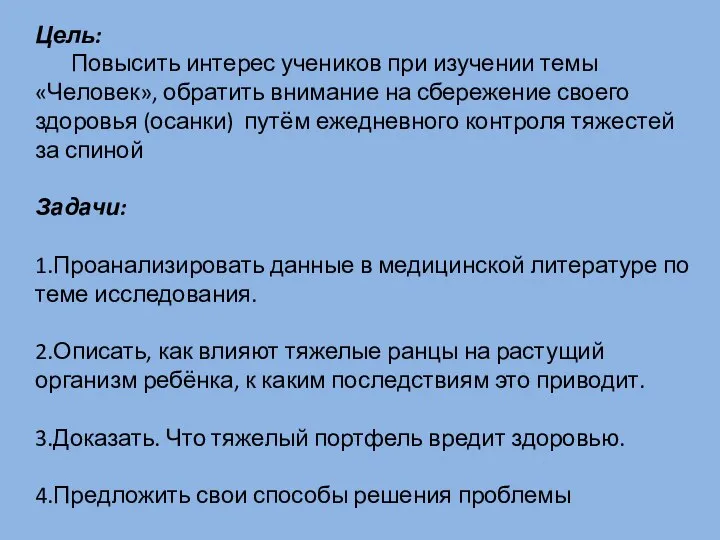 Цель:

Повысить интерес учеников при изучении темы «Человек», обратить внимание на сбережение своего здоровья (осанки) путём ежедневного контроля тяжестей за спиной

Задачи:

1.Проанализировать данные в медицинской литературе по теме исследования.

2.Описать, как влияют тяжелые ранцы на растущий организм ребёнка, к каким последствиям это приводит.

3.Доказать. Что тяжелый портфель вредит здоровью.

4.Предложить свои способы решения проблемы